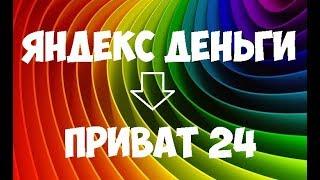 ЯНДЕКС ДЕНЬГИ

ПРИВАТ 24